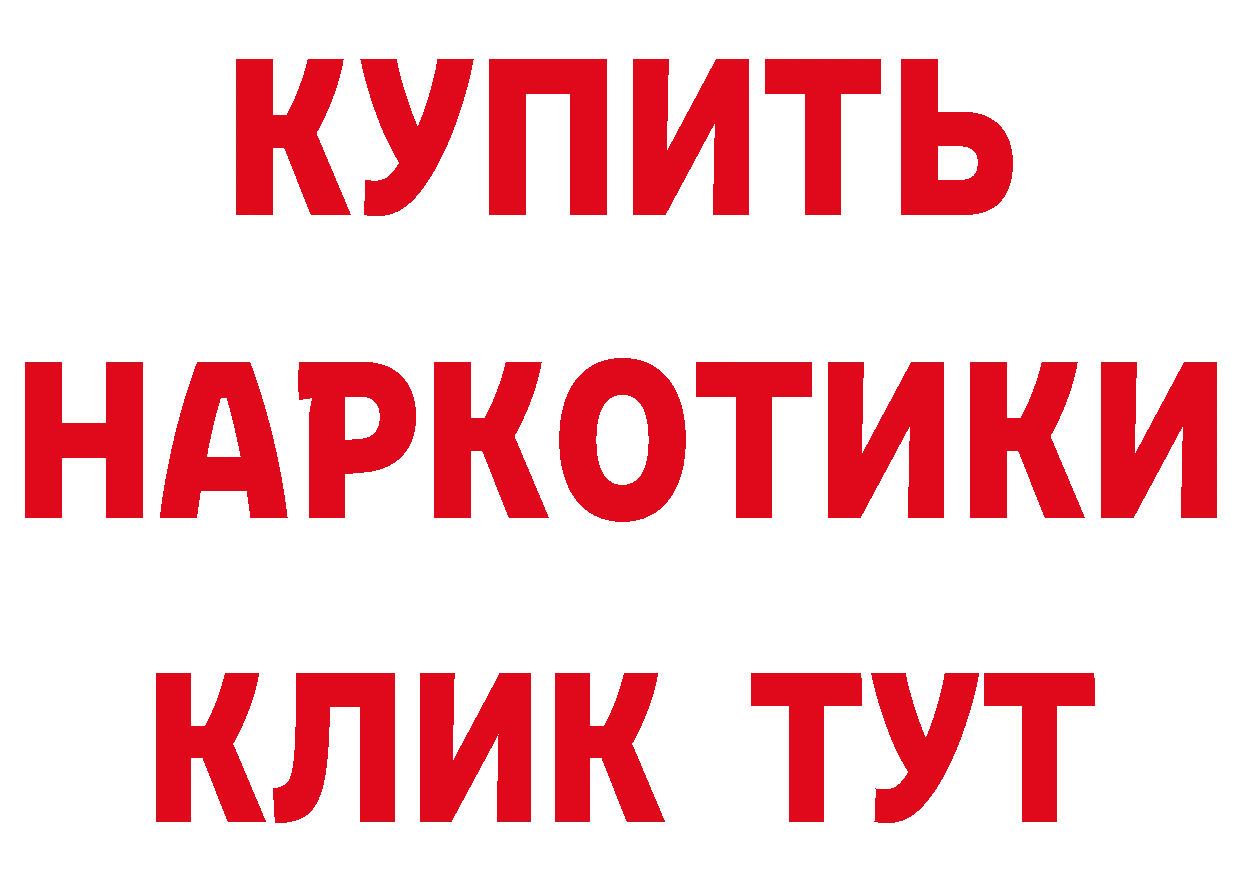 КУПИТЬ НАРКОТИКИ КЛИК ТУТ